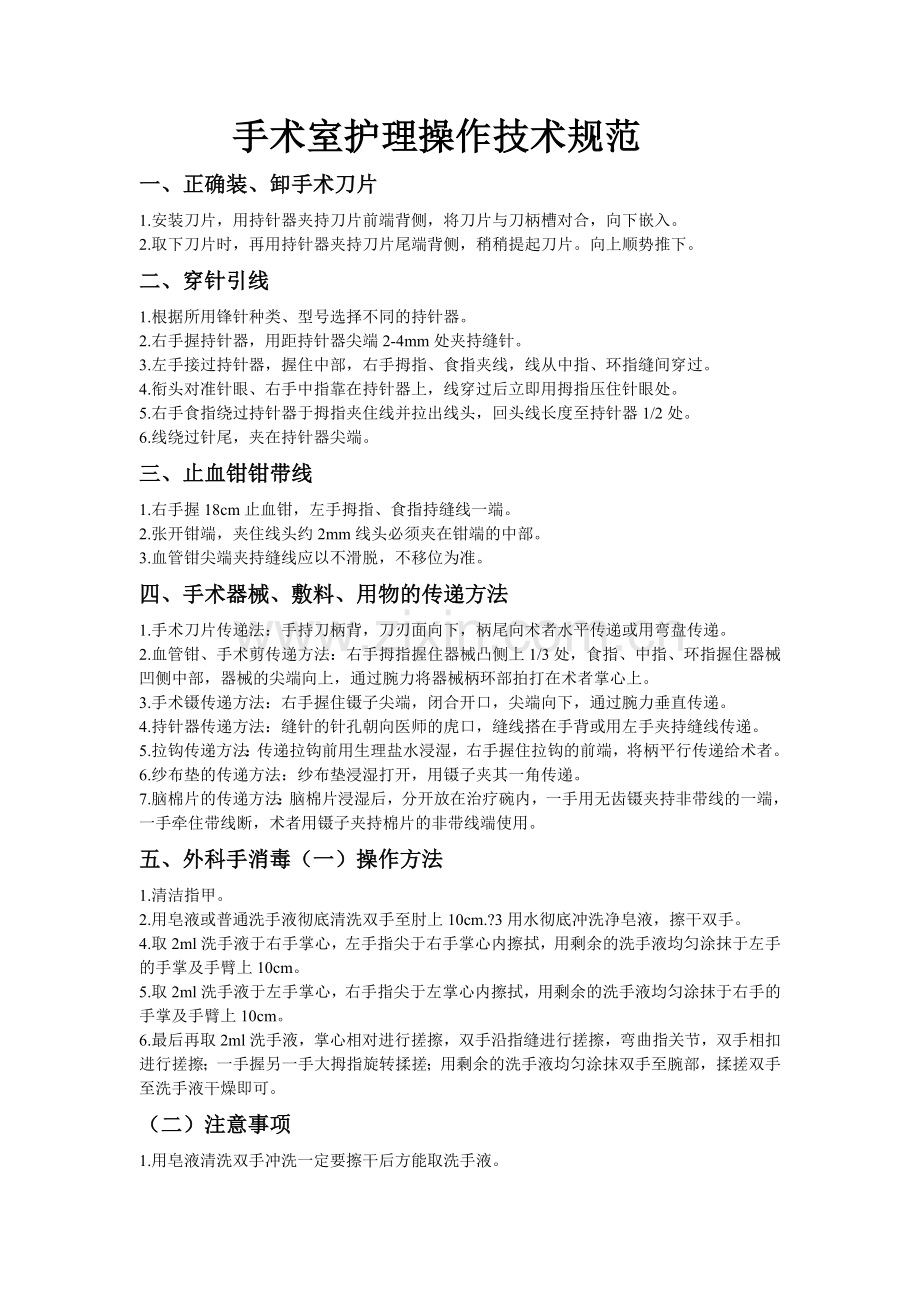 手术室护理操作技术规范

一、正确装、卸手术刀片

1.安装刀片，用持针器夹持刀片前端背侧，将刀片与刀柄槽对合，向下嵌入。
2.取下刀片时，再用持针器夹持刀片尾端背侧，稍稍提起刀片。向上顺势推下。

二、穿针引线

1.根据所用锋针种类、型号选择不同的持针器。
2.右手握持针器，用距持针器尖端 2-4mm 处夹持缝针。
3.左手接过持针器，握住中部，右手拇指、食指夹线，线从中指、环指缝间穿过。
4.衔头对准针眼、右手中指靠在持针器上，线穿过后立即用拇指压住针眼处。
5.右手食指绕过持针器于拇指夹住线并拉出线头，回头线长度至持针器 1/2 处。
6.线绕过针尾，夹在持针器尖端。

三、止血钳钳带线

1.右手握 18cm 止血钳，左手拇指、食指持缝线一端。
2.张开钳端，夹住线头约 2mm 线头必须夹在钳端的中部。
3.血管钳尖端夹持缝线应以不滑脱，不移位为准。

四、手术器械、敷料、用物的传递方法

1.手术刀片传递法：手持刀柄背，刀刃面向下，柄尾向术者水平传递或用弯盘传递。
2.血管钳、手术剪传递方法：右手拇指握住器械凸侧上 1/3 处，食指、中指、环指握住器械凹侧中部，器械的尖端向上，通过腕力将器械柄环部拍打在术者掌心上。
3.手术镊传递方法：右手握住镊子尖端，闭合开口，尖端向下，通过腕力垂直传递。
4.持针器传递方法：缝针的针孔朝向医师的虎口，缝线搭在手背或用左手夹持缝线传递。
5.拉钩传递方法:传递拉钩前用生理盐水浸湿，右手握住拉钩的前端，将柄平行传递给术者。
6.纱布垫的传递方法：纱布垫浸湿打开，用镊子夹其一角传递。
7.脑棉片的传递方法:脑棉片浸湿后，分开放在治疗碗内，一手用无齿镊夹持非带线的一端，一手牵住带线断，术者用镊子夹持棉片的非带线端使用。

五、外科手消毒（一）操作方法

1.清洁指甲。
2.用皂液或普通洗手液彻底清洗双手至肘上 10cm.?3 用水彻底冲洗净皂液，擦干双手。
4.取 2ml 洗手液于右手掌心，左手指尖于右手掌心内擦拭，用剩余的洗手液均匀涂抹于左手的手掌及手臂上 10cm。
5.取 2ml 洗手液于左手掌心，右手指尖于左掌心内擦拭，用剩余的洗手液均匀涂抹于右手的手掌及手臂上 10cm。
6.最后再取 2ml 洗手液，掌心相对进行搓擦，双手沿指缝进行搓擦，弯曲指关节，双手相扣进行搓擦;一手握另一手大拇指旋转揉搓;用剩余的洗手液均匀涂抹双手至腕部，揉搓双手至洗手液干燥即可。

（二）注意事项

1.用皂液清洗双手冲洗一定要擦干后方能取洗手液。